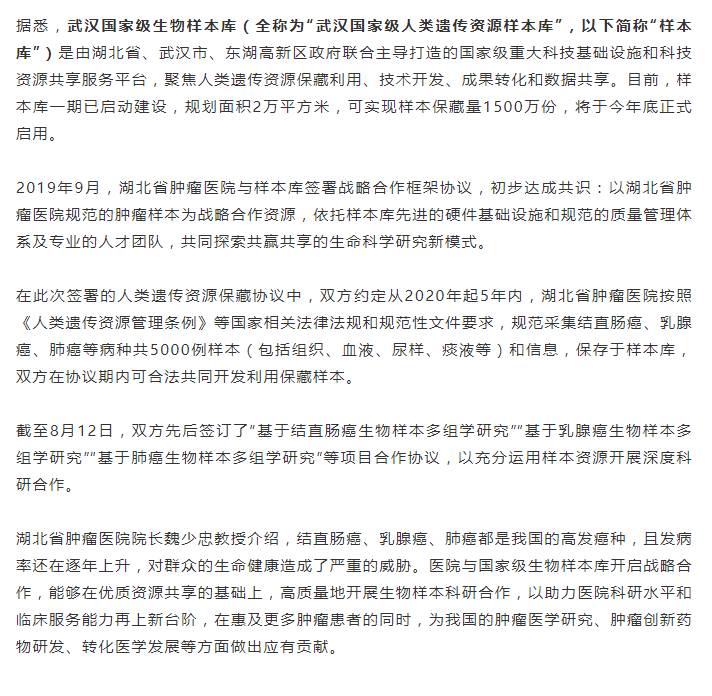 据悉，武汉国家级生物样本库（全称为“武汉国家级人类遗传资源样本库”，以下简称“样本库”）是由湖北省、武汉市、东湖高新区政府联合主导打造的国家级重大科技基础设施和科技资源共享服务平台，聚焦人类遗传资源保藏利用、技术开发、成果转化和数据共享。目前，样本库一期已启动建设，规划面积2万平方米，可实现样本保藏量1500万份，将于今年底正式启用。

2019年9月，湖北省肿瘤医院与样本库签署战略合作框架协议，初步达成共识：以湖北省肿瘤医院规范的肿瘤样本为战略合作资源，依托样本库先进的硬件基础设施和规范的质量管理体系及专业的人才团队，共同探索共赢共享的生命科学研究新模式。

在此次签署的人类遗传资源保藏协议中，双方约定从2020年起5年内，湖北省肿瘤医院按照《人类遗传资源管理条例》等国家相关法律法规和规范性文件要求，规范采集结直肠癌、乳腺癌、肺癌等病种共5000例样本（包括组织、血液、尿样、痰液等）和信息，保存于样本库，双方在协议期内可合法共同开发利用保藏样本。

截至8月12日，双方先后签订了“基于结直肠癌生物样本多组学研究”“基于乳腺癌生物样本多组学研究”“基于肺癌生物样本多组学研究”等项目合作协议，以充分运用样本资源开展深度科研合作。

湖北省肿瘤医院院长魏少忠教授介绍，结直肠癌、乳腺癌、肺癌都是我国的高发癌种，且发病率还在逐年上升，对群众的生命健康造成了严重的威胁。医院与国家级生物样本库开启战略合作，能够在优质资源共享的基础上，高质量地开展生物样本科研合作，以助力医院科研水平和临床服务能力再上新台阶，在惠及更多肿瘤患者的同时，为我国的肿瘤医学研究、肿瘤创新药物研发、转化医学发展等方面做出应有贡献。